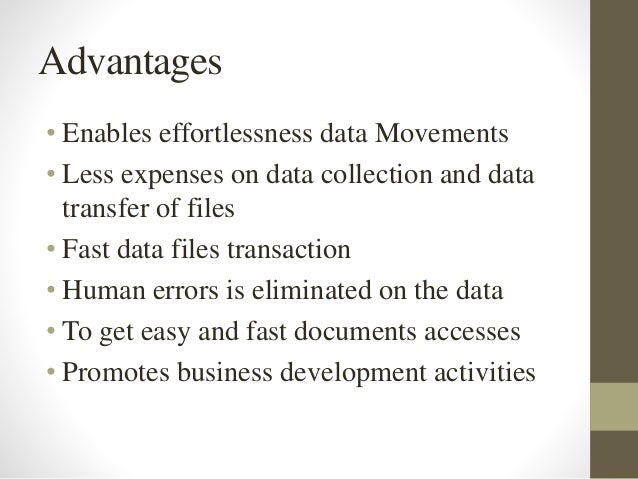 Advantages

• Enables effortlessness data Movements
• Less expenses on data collection and data transfer of files
• Fast data files transaction
• Human errors is eliminated on the data
• To get easy and fast documents accesses
• Promotes business development activities